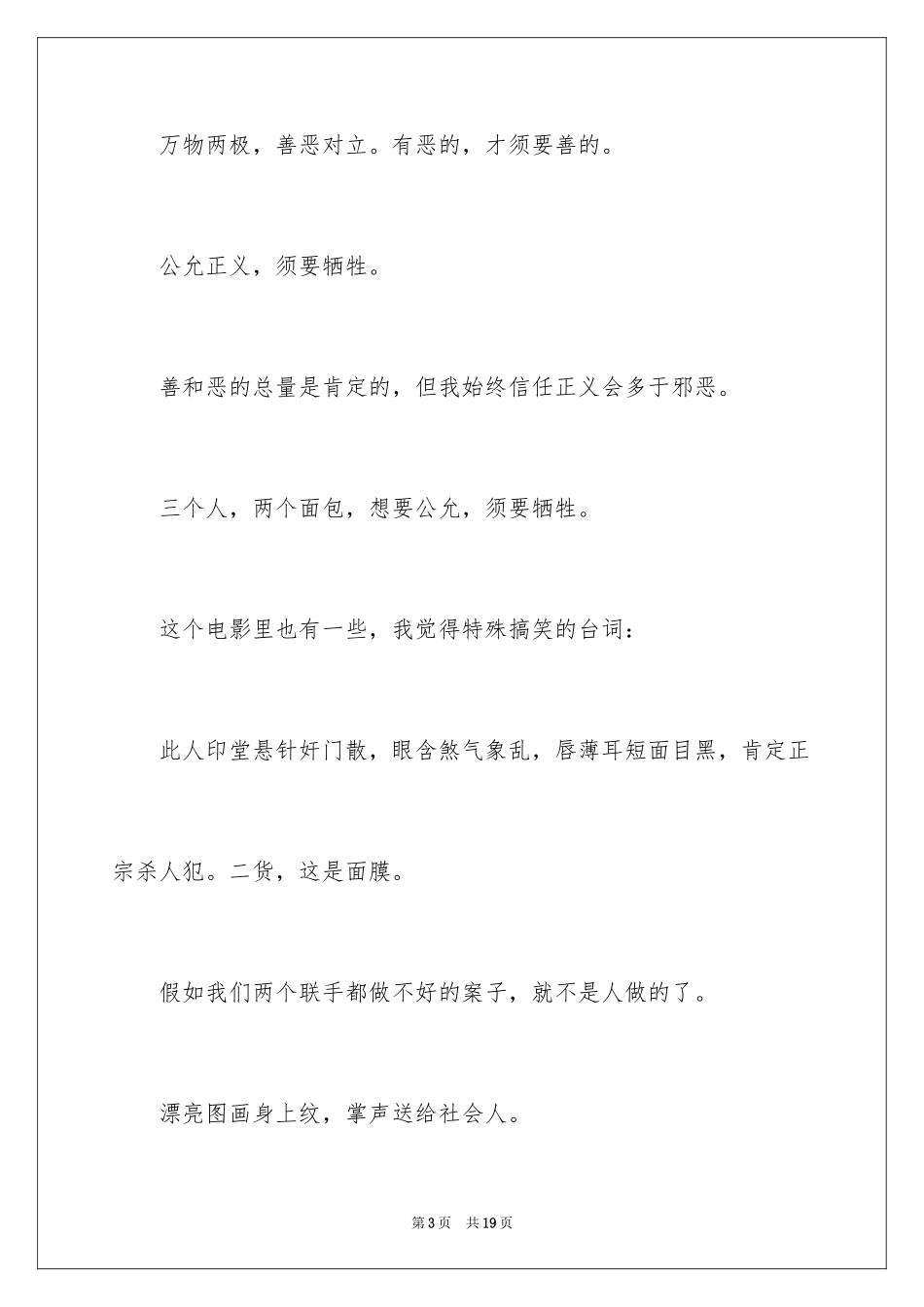 万物两极，善恶对立。有恶的，才须要善的。

公允正义，须要牺牲。

善和恶的总量是肯定的，但我始终信任正义会多于邪恶。

三个人，两个面包，想要公允，须要牺牲。

这个电影里也有一些，我觉得特殊搞笑的台词：

此人印堂悬针奸门散，眼含煞气象乱，唇薄耳短面目黑，肯定正宗杀人犯。二货，这是面膜。

假如我们两个联手都做不好的案子，就不是人做的了。

漂亮图画身上纹，掌声送给社会人。

第3页　共19页